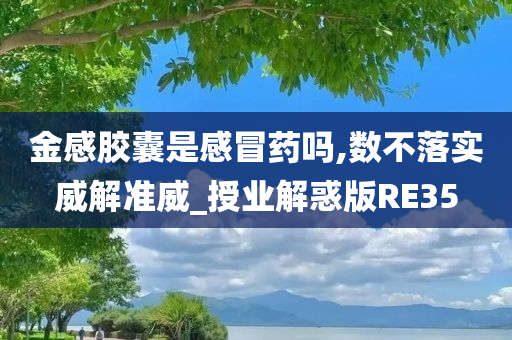 金感胶囊是感冒药吗,数不落实威解准威_授业解惑版RE35